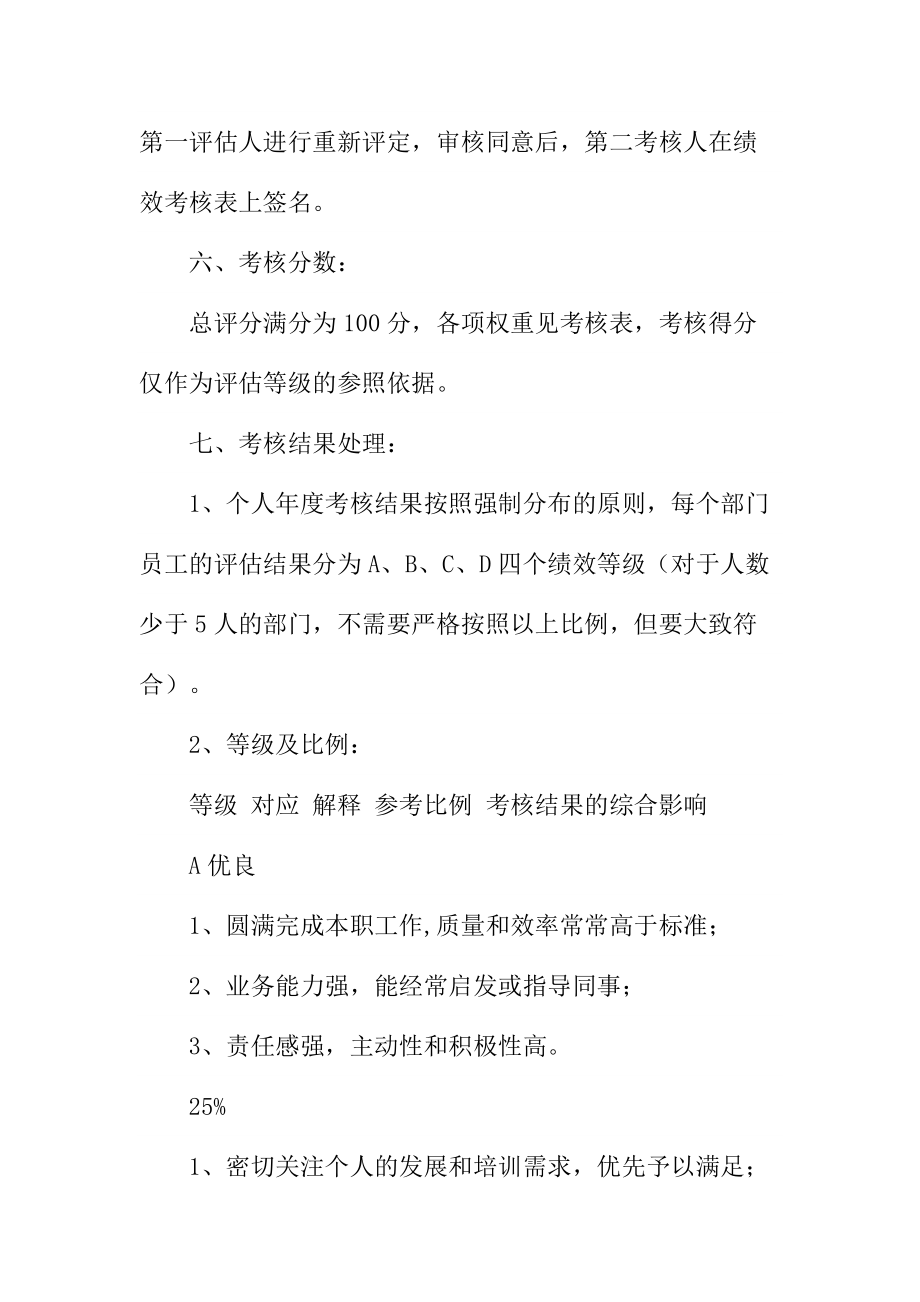 第一评估人进行重新评定，审核同意后，第二考核人在绩效考核表上签名。

六、考核分数：

总评分满分为100分，各项权重见考核表，考核得分仅作为评估等级的参照依据。

七、考核结果处理：

1、个人年度考核结果按照强制分布的原则，每个部门员工的评估结果分为A、B、C、D四个绩效等级（对于人数少于5人的部门，不需要严格按照以上比例，但要大致符合）。

2、等级及比例：

等级 对应 解释 参考比例 考核结果的综合影响

A优良

1、圆满完成本职工作,质量和效率常常高于标准；

2、业务能力强，能经常启发或指导同事；

3、责任感强，主动性和积极性高。

25%

1、密切关注个人的发展和培训需求，优先予以满足；